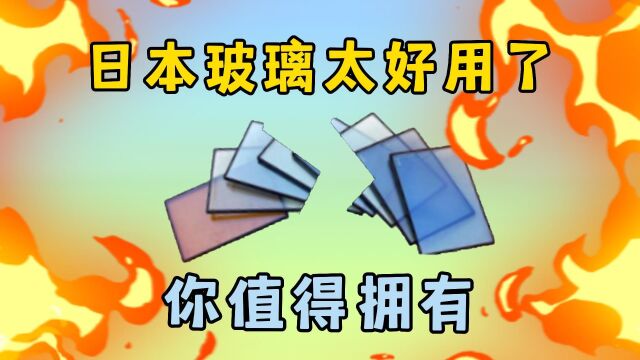 日本玻璃太好用了

你值得拥有